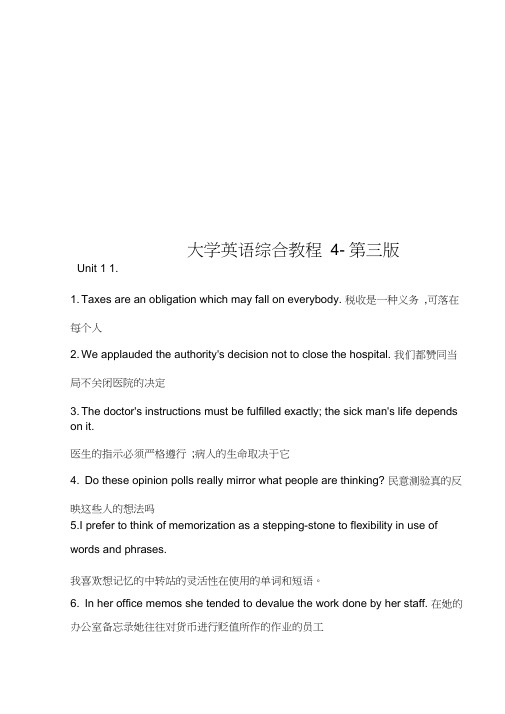 大学英语综合教程 4- 第三版

Unit 1 1.

1. Taxes are an obligation which may fall on everybody. 税收是一种义务 ,可落在每个人

2. We applauded the authority's decision not to close the hospital. 我们都赞同当局不关闭医院的决定

3. The doctor's instructions must be fulfilled exactly; the sick man's life depends on it.

医生的指示必须严格遵行 ;病人的生命取决于它

4. Do these opinion polls really mirror what people are thinking? 民意测验真的反映这些人的想法吗

5.I prefer to think of memorization as a stepping-stone to flexibility in use of words and phrases.

我喜欢想记忆的中转站的灵活性在使用的单词和短语。

6. In her office memos she tended to devalue the work done by her staff. 在她的办公室备忘录她往往对货币进行贬值所作的作业的员工